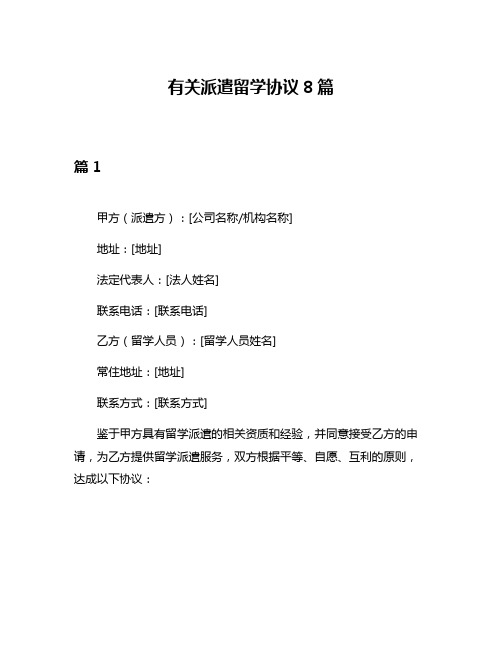 有关派遣留学协议 8 篇

篇 1

甲方（派遣方）：[公司名称/机构名称]

地址：[地址]

法定代表人：[法人姓名]

联系电话：[联系电话]

乙方（留学人员）：[留学人员姓名]

常住地址：[地址]

联系方式：[联系方式]

鉴于甲方具有留学派遣的相关资质和经验，并同意接受乙方的申请，为乙方提供留学派遣服务，双方根据平等、自愿、互利的原则，达成以下协议：